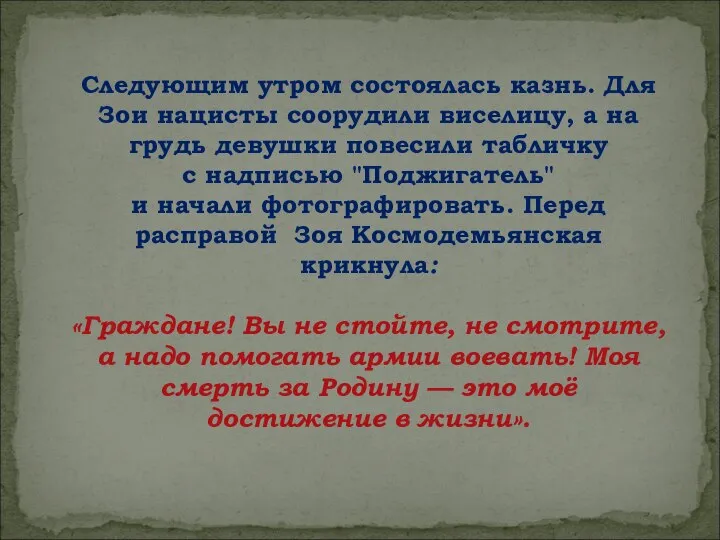 Следующим утром состоялась казнь. Для Зои нацисты соорудили виселицу, а на грудь девушки повесили табличку с надписью "Поджигатель" и начали фотографировать. Перед расправой Зоя Космодемьянская крикнула:

«Граждане! Вы не стойте, не смотрите, а надо помогать армии воевать! Моя смерть за Родину — это моё достижение в жизни».